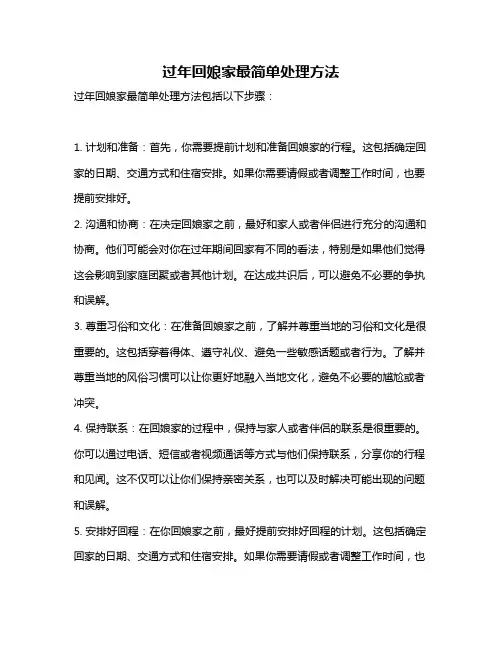 过年回娘家最简单处理方法

过年回娘家最简单处理方法包括以下步骤：

1. 计划和准备：首先，你需要提前计划和准备回娘家的行程。这包括确定回家的日期、交通方式和住宿安排。如果你需要请假或者调整工作时间，也要提前安排好。

2. 沟通和协商：在决定回娘家之前，最好和家人或者伴侣进行充分的沟通和协商。他们可能会对你在过年期间回家有不同的看法，特别是如果他们觉得这会影响到家庭团聚或者其他计划。在达成共识后，可以避免不必要的争执和误解。

3. 尊重习俗和文化：在准备回娘家之前，了解并尊重当地的习俗和文化是很重要的。这包括穿着得体、遵守礼仪、避免一些敏感话题或者行为。了解并尊重当地的风俗习惯可以让你更好地融入当地文化，避免不必要的尴尬或者冲突。

4. 保持联系：在回娘家的过程中，保持与家人或者伴侣的联系是很重要的。你可以通过电话、短信或者视频通话等方式与他们保持联系，分享你的行程和见闻。这不仅可以让你们保持亲密关系，也可以及时解决可能出现的问题和误解。

5. 安排好回程：在你回娘家之前，最好提前安排好回程的计划。这包括确定回家的日期、交通方式和住宿安排。如果你需要请假或者调整工作时间，也